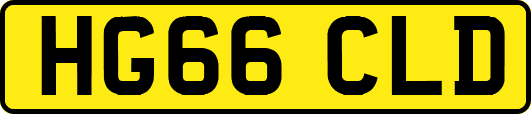 HG66 CLD